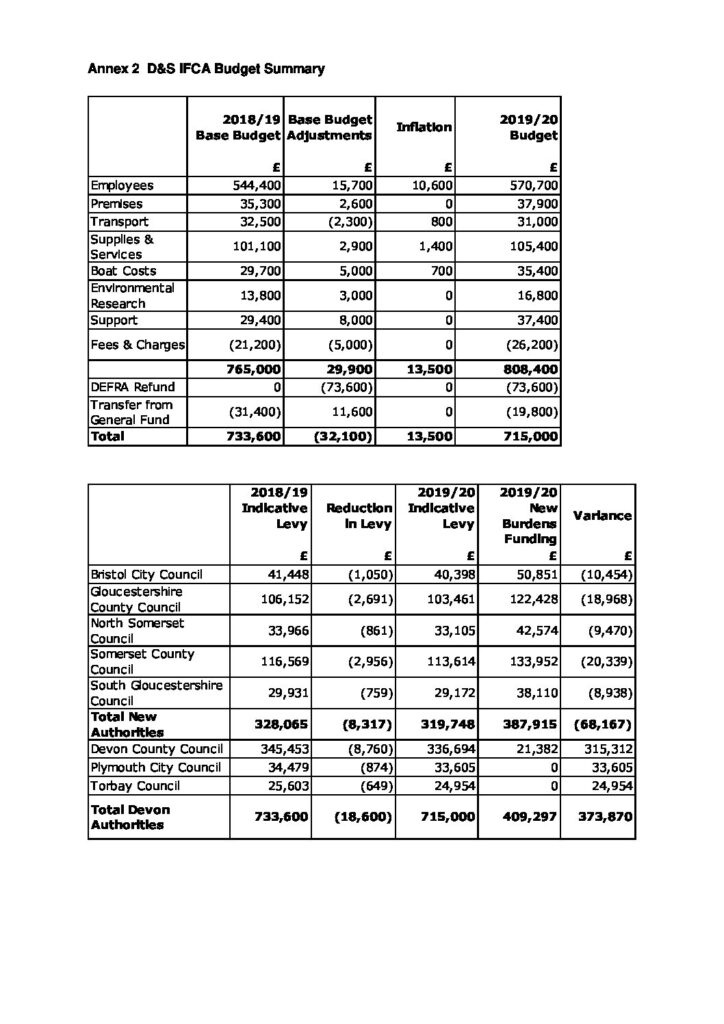 Annex 2 D&S IFCA Budget Summary

| | 2018/19 Base Budget | Base Budget Adjustments | Inflation | 2019/20 Budget |
|---|---|---|---|---|
| | £ | £ | £ | £ |
| Employees | 544,400 | 15,700 | 10,600 | 570,700 |
| Premises | 35,300 | 2,600 | 0 | 37,900 |
| Transport | 32,500 | (2,300) | 800 | 31,000 |
| Supplies & Services | 101,100 | 2,900 | 1,400 | 105,400 |
| Boat Costs | 29,700 | 5,000 | 700 | 35,400 |
| Environmental Research | 13,800 | 3,000 | 0 | 16,800 |
| Support | 29,400 | 8,000 | 0 | 37,400 |
| Fees & Charges | (21,200) | (5,000) | 0 | (26,200) |
| | 765,000 | 29,900 | 13,500 | 808,400 |
| DEFRA Refund | 0 | (73,600) | 0 | (73,600) |
| Transfer from General Fund | (31,400) | 11,600 | 0 | (19,800) |
| Total | 733,600 | (32,100) | 13,500 | 715,000 |

| | 2018/19 Indicative Levy | Reduction in Levy | 2019/20 Indicative Levy | 2019/20 New Burdens Funding | Variance |
|---|---|---|---|---|---|
| | £ | £ | £ | £ | £ |
| Bristol City Council | 41,448 | (1,050) | 40,398 | 50,851 | (10,454) |
| Gloucestershire County Council | 106,152 | (2,691) | 103,461 | 122,428 | (18,968) |
| North Somerset Council | 33,966 | (861) | 33,105 | 42,574 | (9,470) |
| Somerset County Council | 116,569 | (2,956) | 113,614 | 133,952 | (20,339) |
| South Gloucestershire Council | 29,931 | (759) | 29,172 | 38,110 | (8,938) |
| Total New Authorities | 328,065 | (8,317) | 319,748 | 387,915 | (68,167) |
| Devon County Council | 345,453 | (8,760) | 336,694 | 21,382 | 315,312 |
| Plymouth City Council | 34,479 | (874) | 33,605 | 0 | 33,605 |
| Torbay Council | 25,603 | (649) | 24,954 | 0 | 24,954 |
| Total Devon Authorities | 733,600 | (18,600) | 715,000 | 409,297 | 373,870 |